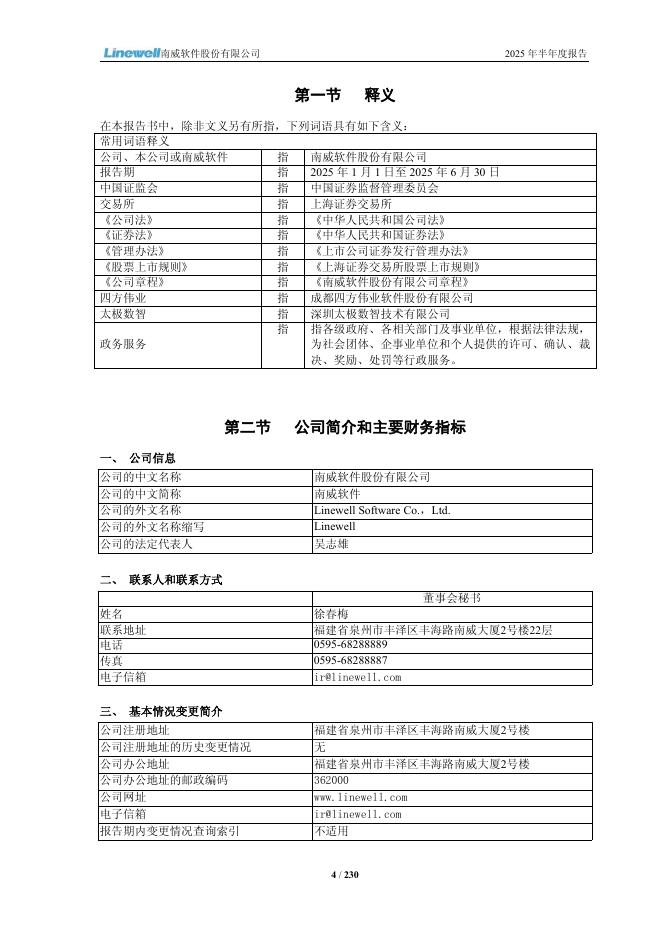 Linewell南威软件股份有限公司　　2025 年半年度报告

第一节　释义

在本报告书中，除非文义另有所指，下列词语具有如下含义：

| 常用词语释义 | | |
|---|---|---|
| 公司、本公司或南威软件 | 指 | 南威软件股份有限公司 |
| 报告期 | 指 | 2025 年 1 月 1 日至 2025 年 6 月 30 日 |
| 中国证监会 | 指 | 中国证券监督管理委员会 |
| 交易所 | 指 | 上海证券交易所 |
| 《公司法》 | 指 | 《中华人民共和国公司法》 |
| 《证券法》 | 指 | 《中华人民共和国证券法》 |
| 《管理办法》 | 指 | 《上市公司证券发行管理办法》 |
| 《股票上市规则》 | 指 | 《上海证券交易所股票上市规则》 |
| 《公司章程》 | 指 | 《南威软件股份有限公司章程》 |
| 四方伟业 | 指 | 成都四方伟业软件股份有限公司 |
| 太极数智 | 指 | 深圳太极数智技术有限公司 |
| 政务服务 | 指 | 指各级政府、各相关部门及事业单位，根据法律法规，为社会团体、企事业单位和个人提供的许可、确认、裁决、奖励、处罚等行政服务。 |

第二节　公司简介和主要财务指标

一、 公司信息

| 公司的中文名称 | 南威软件股份有限公司 |
|---|---|
| 公司的中文简称 | 南威软件 |
| 公司的外文名称 | Linewell Software Co.，Ltd. |
| 公司的外文名称缩写 | Linewell |
| 公司的法定代表人 | 吴志雄 |

二、 联系人和联系方式

| | 董事会秘书 |
|---|---|
| 姓名 | 徐春梅 |
| 联系地址 | 福建省泉州市丰泽区丰海路南威大厦2号楼22层 |
| 电话 | 0595-68288889 |
| 传真 | 0595-68288887 |
| 电子信箱 | ir@linewell.com |

三、 基本情况变更简介

| 公司注册地址 | 福建省泉州市丰泽区丰海路南威大厦2号楼 |
|---|---|
| 公司注册地址的历史变更情况 | 无 |
| 公司办公地址 | 福建省泉州市丰泽区丰海路南威大厦2号楼 |
| 公司办公地址的邮政编码 | 362000 |
| 公司网址 | www.linewell.com |
| 电子信箱 | ir@linewell.com |
| 报告期内变更情况查询索引 | 不适用 |

4 / 230